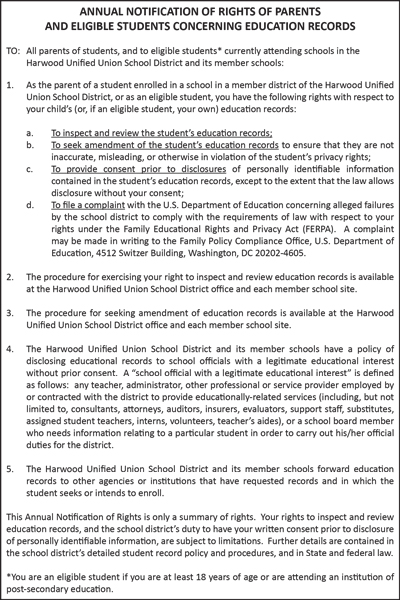 ANNUAL NOTIFICATION OF RIGHTS OF PARENTS AND ELIGIBLE STUDENTS CONCERNING EDUCATION RECORDS

TO: All parents of students, and to eligible students* currently attending schools in the Harwood Unified Union School District and its member schools:

1. As the parent of a student enrolled in a school in a member district of the Harwood Unified Union School District, or as an eligible student, you have the following rights with respect to your child's (or, if an eligible student, your own) education records:

a. To inspect and review the student's education records;
b. To seek amendment of the student's education records to ensure that they are not inaccurate, misleading, or otherwise in violation of the student's privacy rights;
c. To provide consent prior to disclosures of personally identifiable information contained in the student's education records, except to the extent that the law allows disclosure without your consent;
d. To file a complaint with the U.S. Department of Education concerning alleged failures by the school district to comply with the requirements of law with respect to your rights under the Family Educational Rights and Privacy Act (FERPA). A complaint may be made in writing to the Family Policy Compliance Office, U.S. Department of Education, 4512 Switzer Building, Washington, DC 20202-4605.

2. The procedure for exercising your right to inspect and review education records is available at the Harwood Unified Union School District office and each member school site.

3. The procedure for seeking amendment of education records is available at the Harwood Unified Union School District office and each member school site.

4. The Harwood Unified Union School District and its member schools have a policy of disclosing educational records to school officials with a legitimate educational interest without prior consent. A "school official with a legitimate educational interest" is defined as follows: any teacher, administrator, other professional or service provider employed by or contracted with the district to provide educationally-related services (including, but not limited to, consultants, attorneys, auditors, insurers, evaluators, support staff, substitutes, assigned student teachers, interns, volunteers, teacher's aides), or a school board member who needs information relating to a particular student in order to carry out his/her official duties for the district.

5. The Harwood Unified Union School District and its member schools forward education records to other agencies or institutions that have requested records and in which the student seeks or intends to enroll.

This Annual Notification of Rights is only a summary of rights. Your rights to inspect and review education records, and the school district's duty to have your written consent prior to disclosure of personally identifiable information, are subject to limitations. Further details are contained in the school district's detailed student record policy and procedures, and in State and federal law.

*You are an eligible student if you are at least 18 years of age or are attending an institution of post-secondary education.